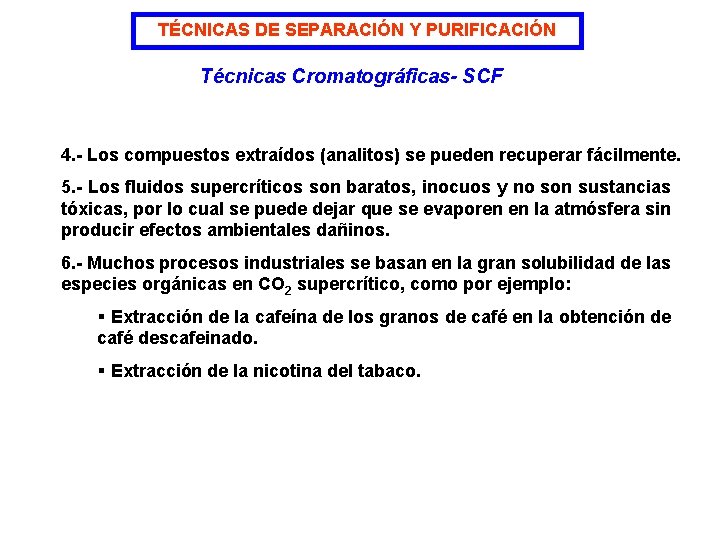 TÉCNICAS DE SEPARACIÓN Y PURIFICACIÓN

Técnicas Cromatográficas- SCF

4.- Los compuestos extraídos (analitos) se pueden recuperar fácilmente.

5.- Los fluidos supercríticos son baratos, inocuos y no son sustancias tóxicas, por lo cual se puede dejar que se evaporen en la atmósfera sin producir efectos ambientales dañinos.

6.- Muchos procesos industriales se basan en la gran solubilidad de las especies orgánicas en $CO_2$ supercrítico, como por ejemplo:

▪ Extracción de la cafeína de los granos de café en la obtención de café descafeinado.

▪ Extracción de la nicotina del tabaco.